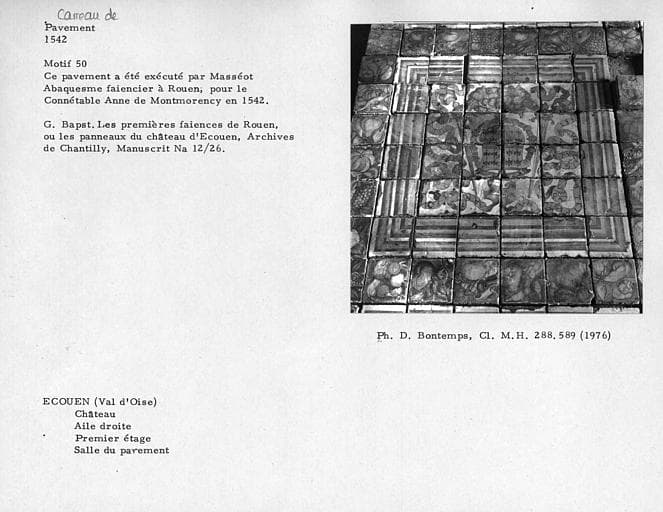 Carreau de
Pavement
1542

Motif 50
Ce pavement a été exécuté par Masséot Abaquesme faiencier à Rouen, pour le Connétable Anne de Montmorency en 1542.

G. Bapst. Les premières faiences de Rouen, ou les panneaux du château d'Ecouen, Archives de Chantilly, Manuscrit Na 12/26.

Ph. D. Bontemps, Cl. M.H. 288.589 (1976)

ECOUEN (Val d'Oise)
Château
Aile droite
Premier étage
Salle du pavement